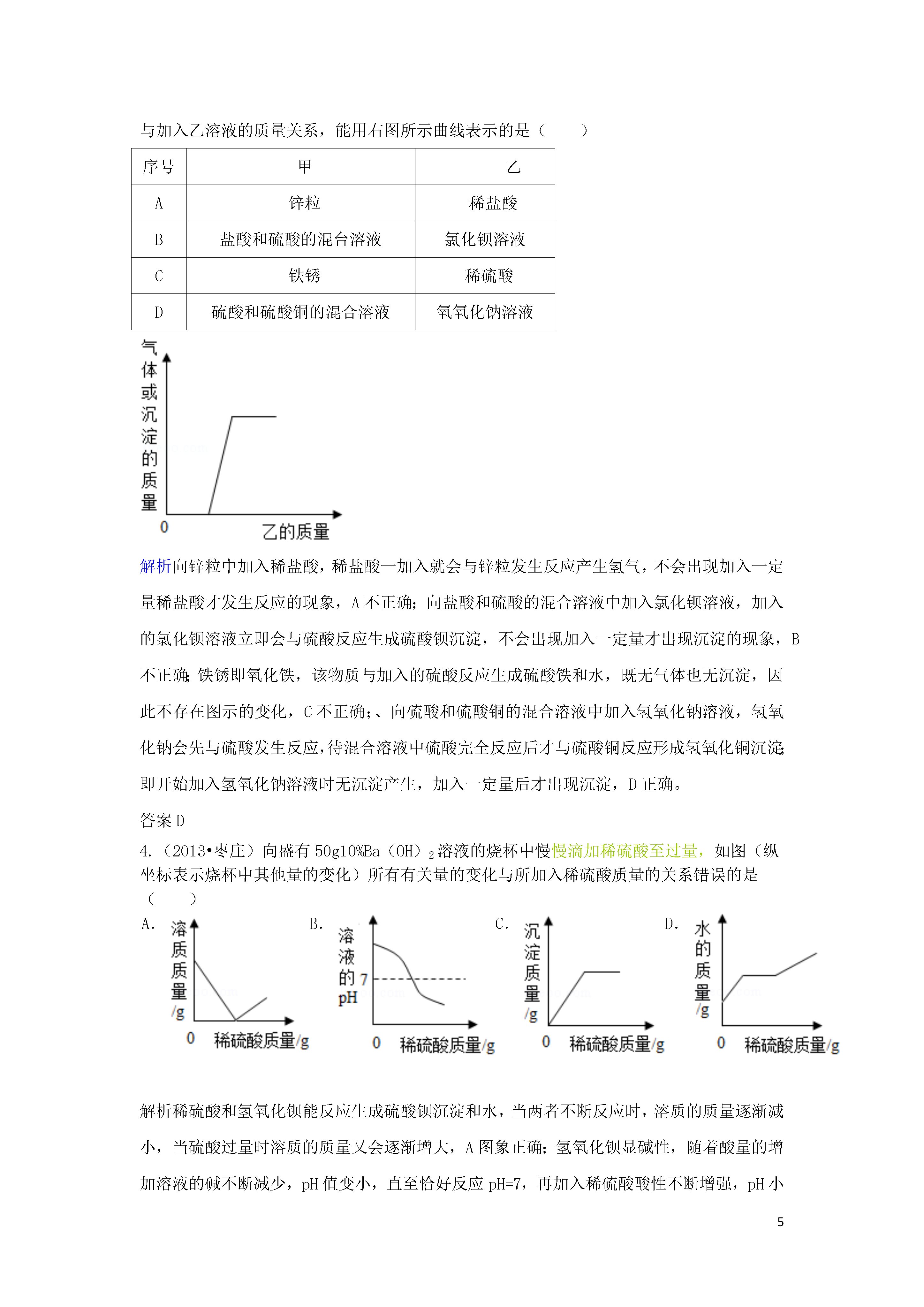 与加入乙溶液的质量关系，能用右图所示曲线表示的是（　　）

| 序号 | 甲 | 乙 |
|---|---|---|
| A | 锌粒 | 稀盐酸 |
| B | 盐酸和硫酸的混台溶液 | 氯化钡溶液 |
| C | 铁锈 | 稀硫酸 |
| D | 硫酸和硫酸铜的混合溶液 | 氧氧化钠溶液 |

气体或沉淀的质量
0
乙的质量

解析向锌粒中加入稀盐酸，稀盐酸一加入就会与锌粒发生反应产生氢气，不会出现加入一定量稀盐酸才发生反应的现象，A 不正确；向盐酸和硫酸的混合溶液中加入氯化钡溶液，加入的氯化钡溶液立即会与硫酸反应生成硫酸钡沉淀，不会出现加入一定量才出现沉淀的现象，B 不正确；铁锈即氧化铁，该物质与加入的硫酸反应生成硫酸铁和水，既无气体也无沉淀，因此不存在图示的变化，C 不正确；、向硫酸和硫酸铜的混合溶液中加入氢氧化钠溶液，氢氧化钠会先与硫酸发生反应，待混合溶液中硫酸完全反应后才与硫酸铜反应形成氢氧化铜沉淀；即开始加入氢氧化钠溶液时无沉淀产生，加入一定量后才出现沉淀，D 正确。

答案 D

4.（2013•枣庄）向盛有 50g10%Ba（OH）$_2$溶液的烧杯中慢慢滴加稀硫酸至过量，如图（纵坐标表示烧杯中其他量的变化）所有有关量的变化与所加入稀硫酸质量的关系错误的是（　　）

A. 溶质质量/g 0 稀硫酸质量/g
B. 溶液的pH 7 0 稀硫酸质量/g
C. 沉淀质量/g 0 稀硫酸质量/g
D. 水的质量/g 0 稀硫酸质量/g

解析稀硫酸和氢氧化钡能反应生成硫酸钡沉淀和水，当两者不断反应时，溶质的质量逐渐减小，当硫酸过量时溶质的质量又会逐渐增大，A 图象正确；氢氧化钡显碱性，随着酸量的增加溶液的碱不断减少，pH 值变小，直至恰好反应 pH=7，再加入稀硫酸酸性不断增强，pH 小

5